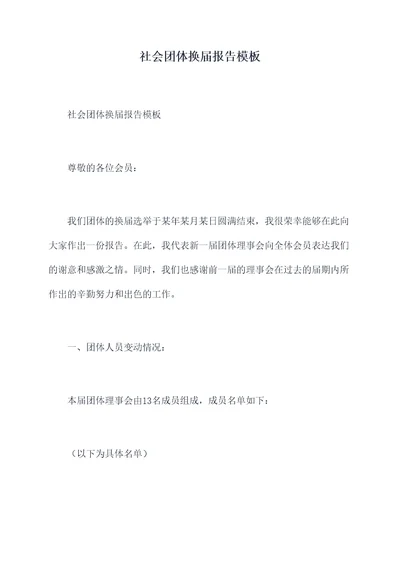 社会团体换届报告模板

社会团体换届报告模板

尊敬的各位会员：

我们团体的换届选举于某年某月某日圆满结束，我很荣幸能够在此向大家作出一份报告。在此，我代表新一届团体理事会向全体会员表达我们的谢意和感激之情。同时，我们也感谢前一届的理事会在过去的届期内所作出的辛勤努力和出色的工作。

一、团体人员变动情况：

本届团体理事会由13名成员组成，成员名单如下：

（以下为具体名单）